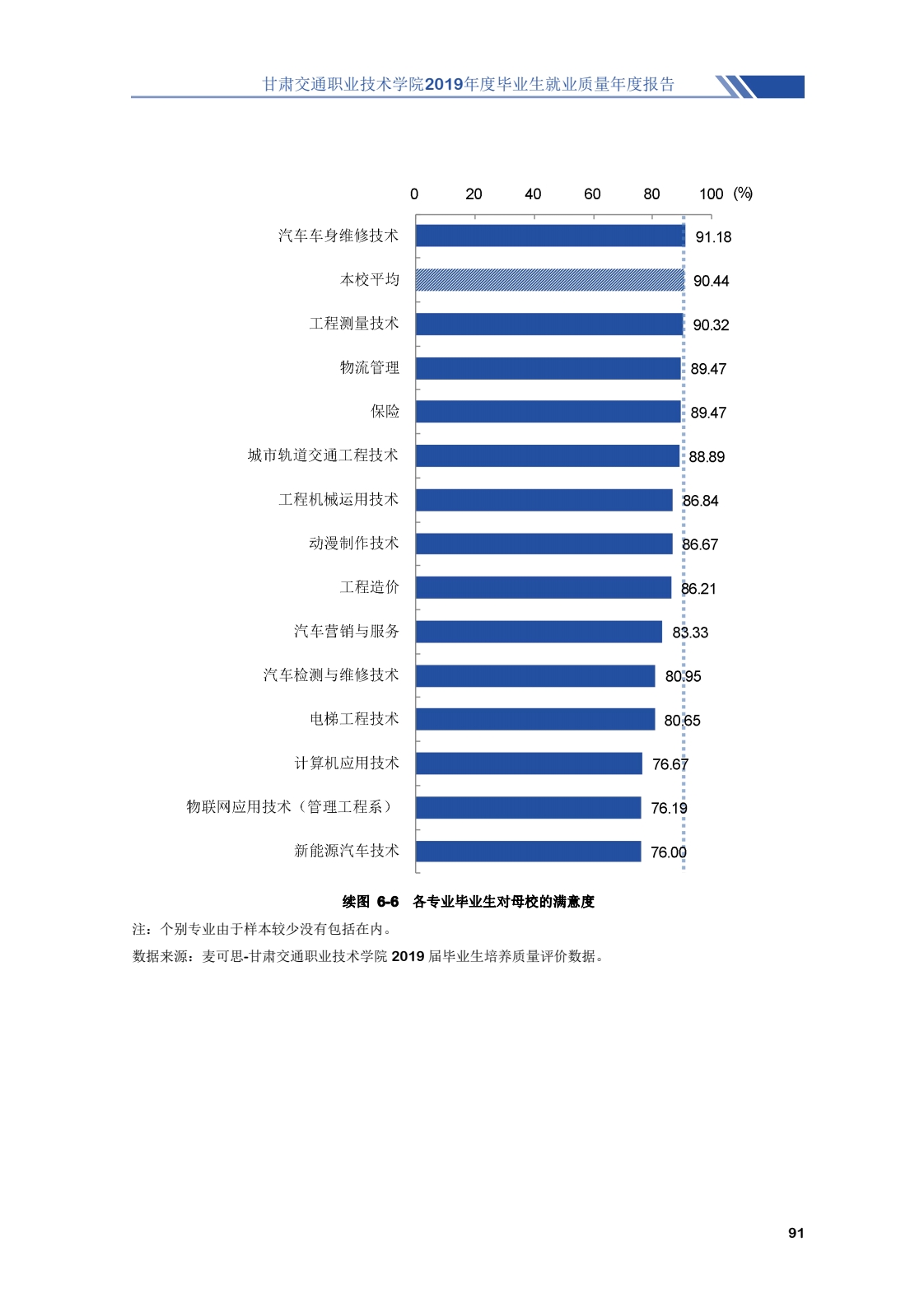 甘肃交通职业技术学院2019年度毕业生就业质量年度报告

0 20 40 60 80 100 (%)

汽车车身维修技术 91.18
本校平均 90.44
工程测量技术 90.32
物流管理 89.47
保险 89.47
城市轨道交通工程技术 88.89
工程机械运用技术 86.84
动漫制作技术 86.67
工程造价 86.21
汽车营销与服务 83.33
汽车检测与维修技术 80.95
电梯工程技术 80.65
计算机应用技术 76.67
物联网应用技术（管理工程系） 76.19
新能源汽车技术 76.00

续图 6-6 各专业毕业生对母校的满意度

注：个别专业由于样本较少没有包括在内。

数据来源：麦可思-甘肃交通职业技术学院 2019 届毕业生培养质量评价数据。

91